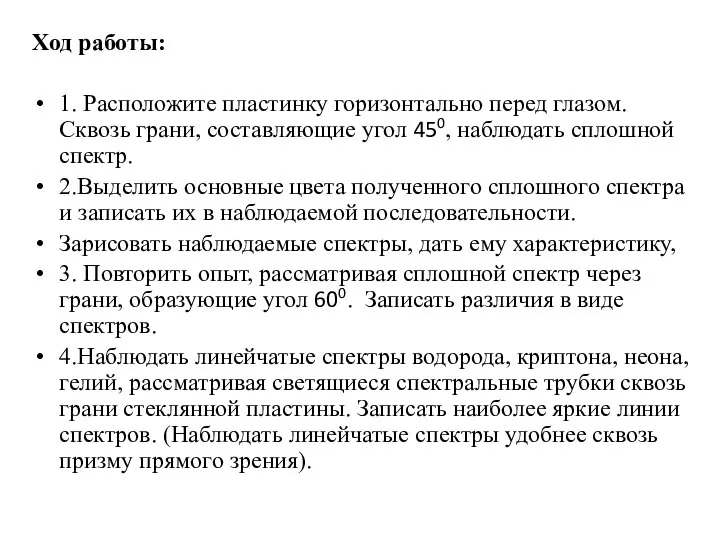 Ход работы:

• 1. Расположите пластинку горизонтально перед глазом. Сквозь грани, составляющие угол $45^0$, наблюдать сплошной спектр.

• 2.Выделить основные цвета полученного сплошного спектра и записать их в наблюдаемой последовательности.

• Зарисовать наблюдаемые спектры, дать ему характеристику,

• 3. Повторить опыт, рассматривая сплошной спектр через грани, образующие угол $60^0$. Записать различия в виде спектров.

• 4.Наблюдать линейчатые спектры водорода, криптона, неона, гелий, рассматривая светящиеся спектральные трубки сквозь грани стеклянной пластины. Записать наиболее яркие линии спектров. (Наблюдать линейчатые спектры удобнее сквозь призму прямого зрения).